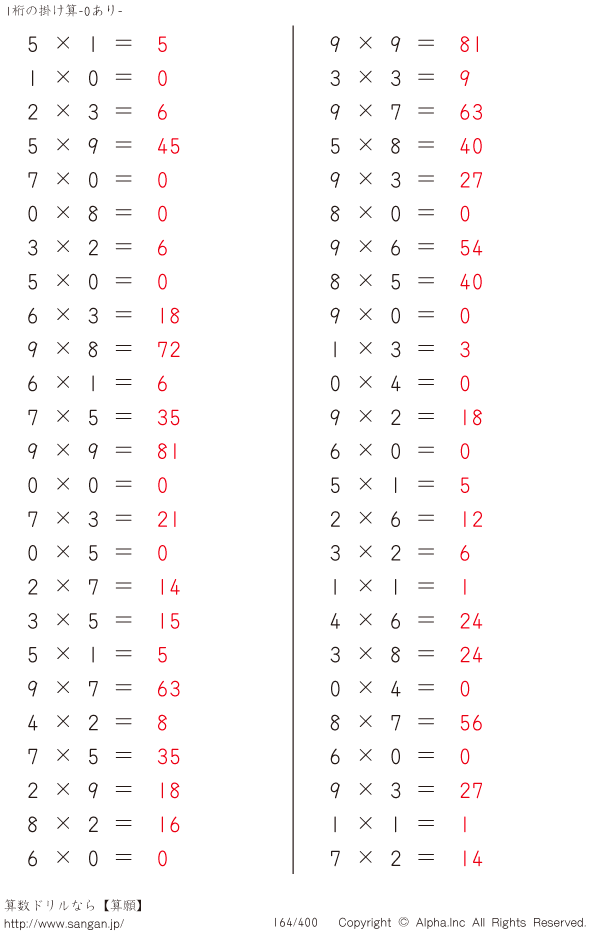 1桁の掛け算-0あり-

$5 \times 1 = 5$
$1 \times 0 = 0$
$2 \times 3 = 6$
$5 \times 9 = 45$
$7 \times 0 = 0$
$0 \times 8 = 0$
$3 \times 2 = 6$
$5 \times 0 = 0$
$6 \times 3 = 18$
$9 \times 8 = 72$
$6 \times 1 = 6$
$7 \times 5 = 35$
$9 \times 9 = 81$
$0 \times 0 = 0$
$7 \times 3 = 21$
$0 \times 5 = 0$
$2 \times 7 = 14$
$3 \times 5 = 15$
$5 \times 1 = 5$
$9 \times 7 = 63$
$4 \times 2 = 8$
$7 \times 5 = 35$
$2 \times 9 = 18$
$8 \times 2 = 16$
$6 \times 0 = 0$

$9 \times 9 = 81$
$3 \times 3 = 9$
$9 \times 7 = 63$
$5 \times 8 = 40$
$9 \times 3 = 27$
$8 \times 0 = 0$
$9 \times 6 = 54$
$8 \times 5 = 40$
$9 \times 0 = 0$
$1 \times 3 = 3$
$0 \times 4 = 0$
$9 \times 2 = 18$
$6 \times 0 = 0$
$5 \times 1 = 5$
$2 \times 6 = 12$
$3 \times 2 = 6$
$1 \times 1 = 1$
$4 \times 6 = 24$
$3 \times 8 = 24$
$0 \times 4 = 0$
$8 \times 7 = 56$
$6 \times 0 = 0$
$9 \times 3 = 27$
$1 \times 1 = 1$
$7 \times 2 = 14$

算数ドリルなら【算願】
http://www.sangan.jp/ 164/400 Copyright © Alpha.Inc All Rights Reserved.